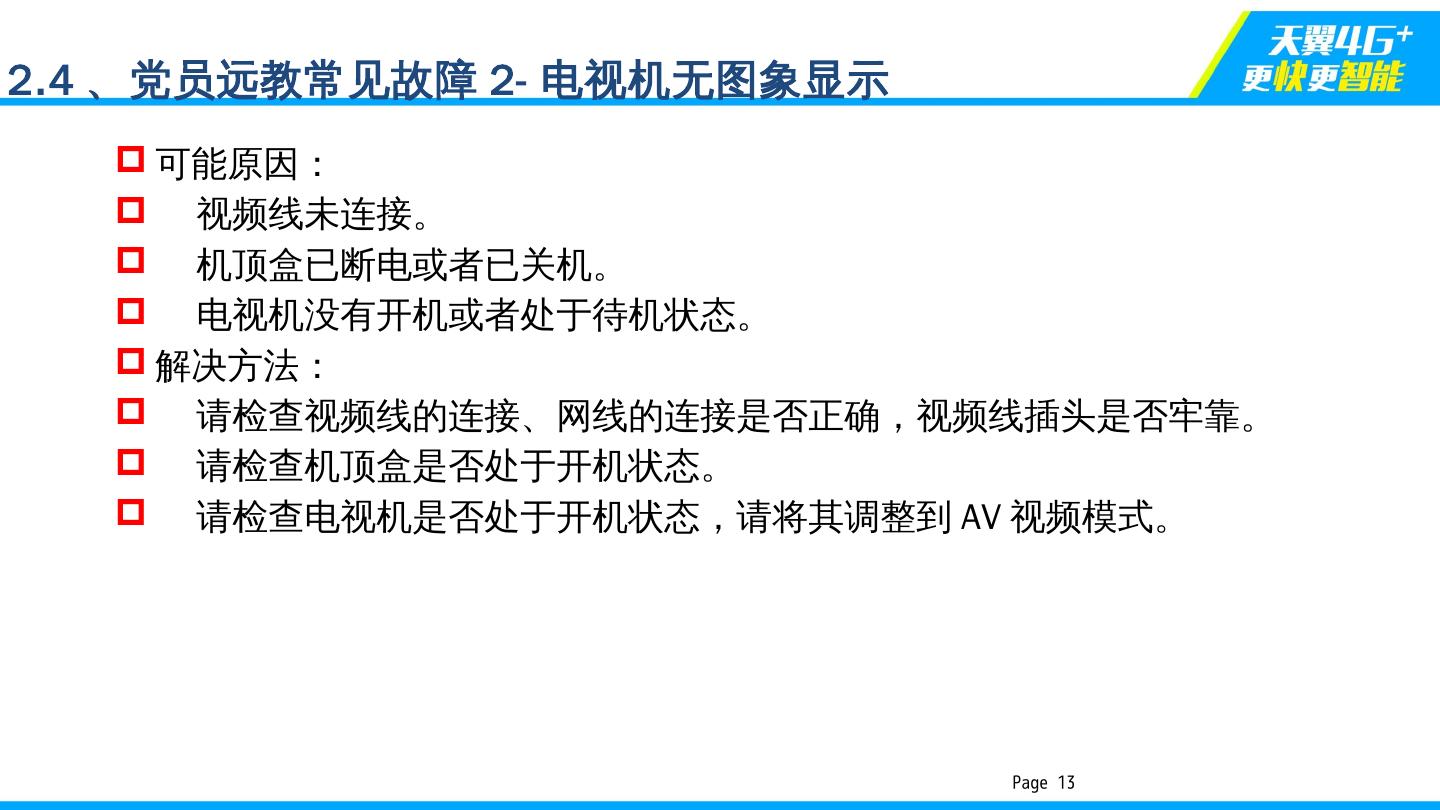 2.4 、党员远教常见故障 2- 电视机无图象显示

天翼4G+
更快更智能

可能原因：

视频线未连接。

机顶盒已断电或者已关机。

电视机没有开机或者处于待机状态。

解决方法：

请检查视频线的连接、网线的连接是否正确，视频线插头是否牢靠。

请检查机顶盒是否处于开机状态。

请检查电视机是否处于开机状态，请将其调整到 AV 视频模式。

Page 13